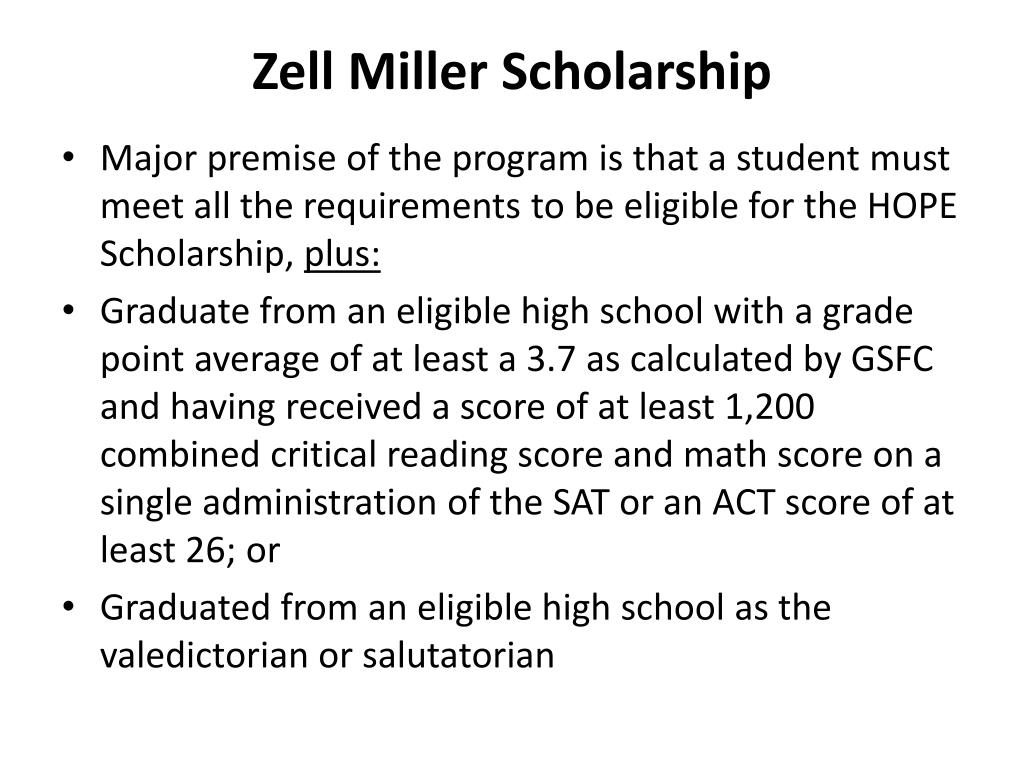 Zell Miller Scholarship

• Major premise of the program is that a student must meet all the requirements to be eligible for the HOPE Scholarship, plus:

• Graduate from an eligible high school with a grade point average of at least a 3.7 as calculated by GSFC and having received a score of at least 1,200 combined critical reading score and math score on a single administration of the SAT or an ACT score of at least 26; or

• Graduated from an eligible high school as the valedictorian or salutatorian